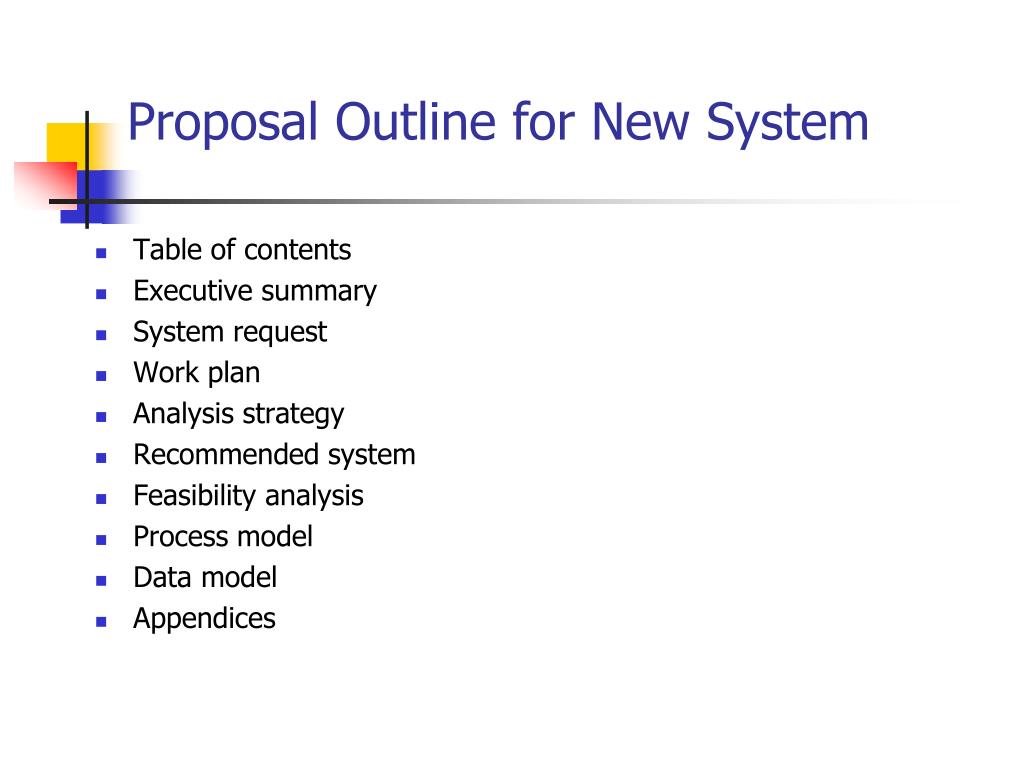 Proposal Outline for New System

- Table of contents
- Executive summary
- System request
- Work plan
- Analysis strategy
- Recommended system
- Feasibility analysis
- Process model
- Data model
- Appendices